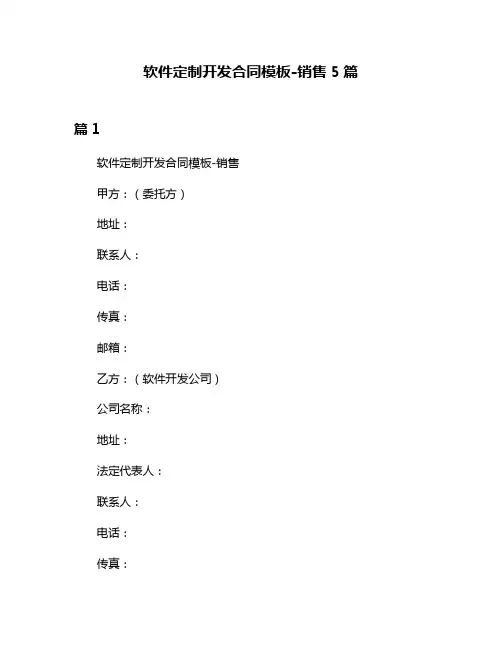 软件定制开发合同模板-销售 5 篇

篇 1

软件定制开发合同模板-销售

甲方：（委托方）

地址：

联系人：

电话：

传真：

邮箱：

乙方：（软件开发公司）

公司名称：

地址：

法定代表人：

联系人：

电话：

传真：